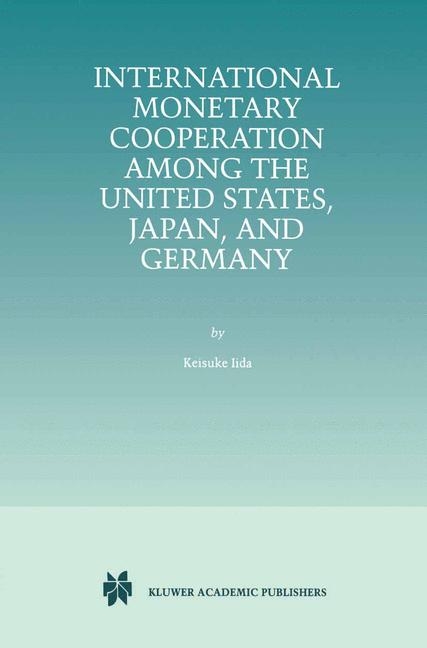 INTERNATIONAL MONETARY COOPERATION AMONG THE UNITED STATES, JAPAN, AND GERMANY

by

Keisuke Iida

KLUWER ACADEMIC PUBLISHERS